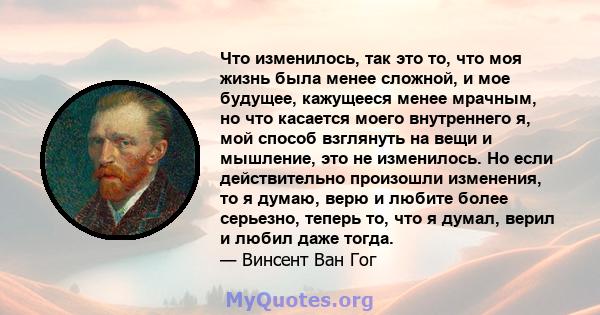 Что изменилось, так это то, что моя жизнь была менее сложной, и мое будущее, кажущееся менее мрачным, но что касается моего внутреннего я, мой способ взглянуть на вещи и мышление, это не изменилось. Но если действительно произошли изменения, то я думаю, верю и любите более серьезно, теперь то, что я думал, верил и любил даже тогда.
— Винсент Ван Гог

MyQuotes.org